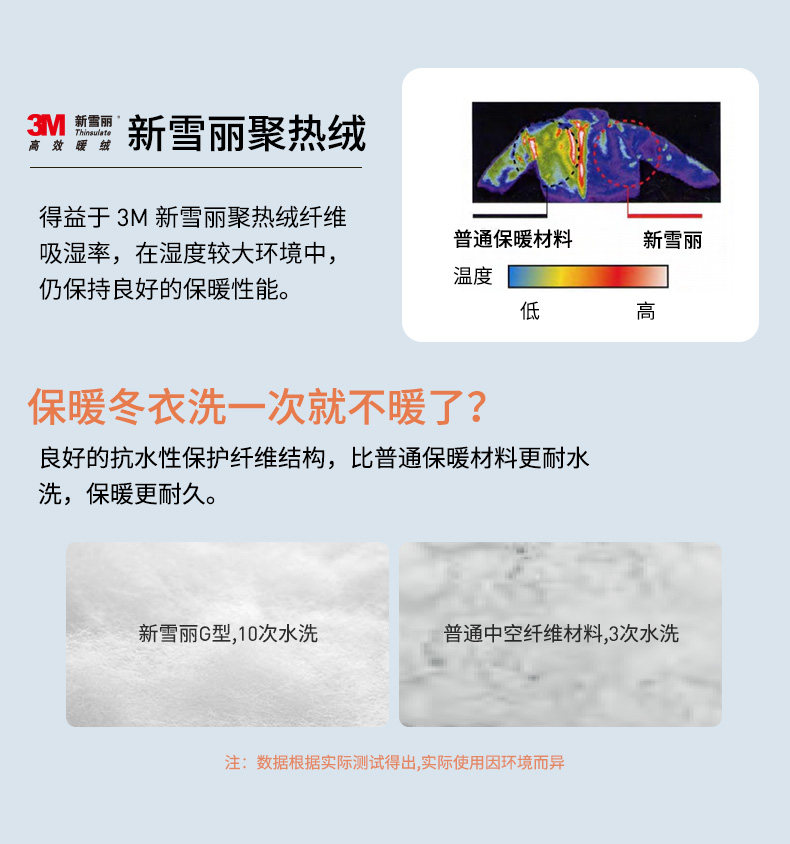 3M 新雪丽 Thinsulate 高效暖绒

新雪丽聚热绒

得益于3M新雪丽聚热绒纤维吸湿率，在湿度较大环境中，仍保持良好的保暖性能。

普通保暖材料 新雪丽

温度

低 高

保暖冬衣洗一次就不暖了?

良好的抗水性保护纤维结构，比普通保暖材料更耐水洗，保暖更耐久。

新雪丽G型,10次水洗

普通中空纤维材料,3次水洗

注：数据根据实际测试得出,实际使用因环境而异